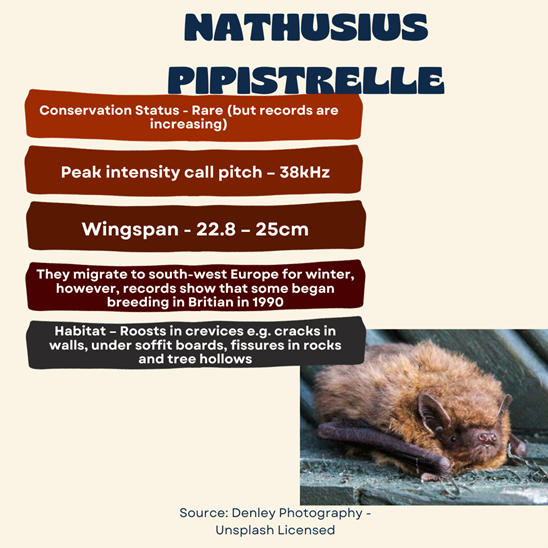 NATHUSIUS PIPISTRELLE

Conservation Status - Rare (but records are increasing)

Peak intensity call pitch – 38kHz

Wingspan - 22.8 – 25cm

They migrate to south-west Europe for winter, however, records show that some began breeding in Britian in 1990

Habitat – Roosts in crevices e.g. cracks in walls, under soffit boards, fissures in rocks and tree hollows

Source: Denley Photography - Unsplash Licensed